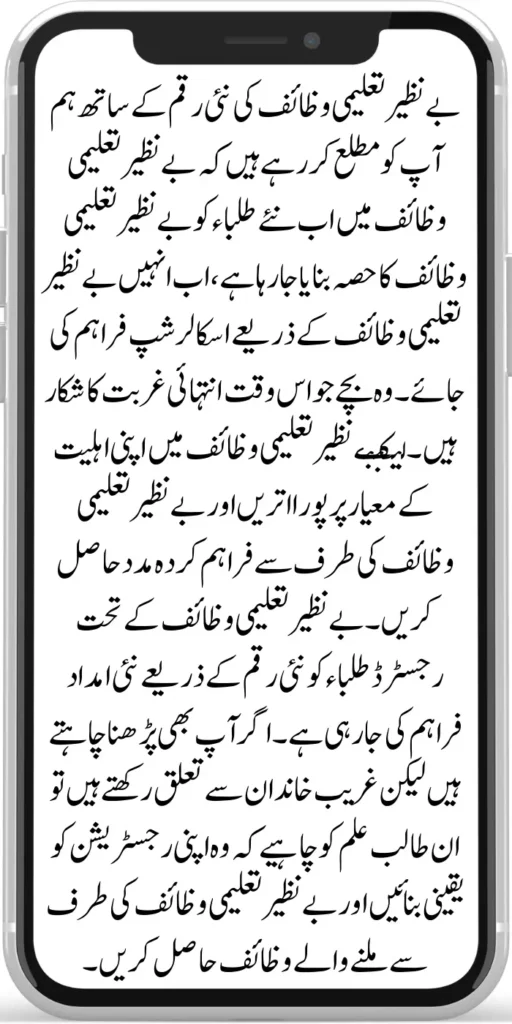 بے نظیر تعلیمی وظائف کی نئی رقم کے ساتھ ہم آپ کو مطلع کر رہے ہیں کہ بے نظیر تعلیمی وظائف میں اب نئے طلباء کو بے نظیر تعلیمی وظائف کا حصہ بنایا جا رہا ہے، اب انہیں بے نظیر تعلیمی وظائف کے ذریعے اسکالرشپ فراہم کی جائے۔ وہ بچے جو اس وقت انتہائی غربت کا شکار ہیں۔ ایکبے نظیر تعلیمی وظائف میں اپنی اہلیت کے معیار پر پورا اتریں اور بے نظیر تعلیمی وظائف کی طرف سے فراہم کردہ مدد حاصل کریں۔ بے نظیر تعلیمی وظائف کے تحت رجسٹرڈ طلباء کو نئی رقم کے ذریعے نئی امداد فراہم کی جا رہی ہے۔ اگر آپ بھی پڑھنا چاہتے ہیں لیکن غریب خاندان سے تعلق رکھتے ہیں تو ان طالب علم کو چاہیے کہ وہ اپنی رجسٹریشن کو یقینی بنائیں اور بے نظیر تعلیمی وظائف کی طرف سے ملنے والے وظائف حاصل کریں۔